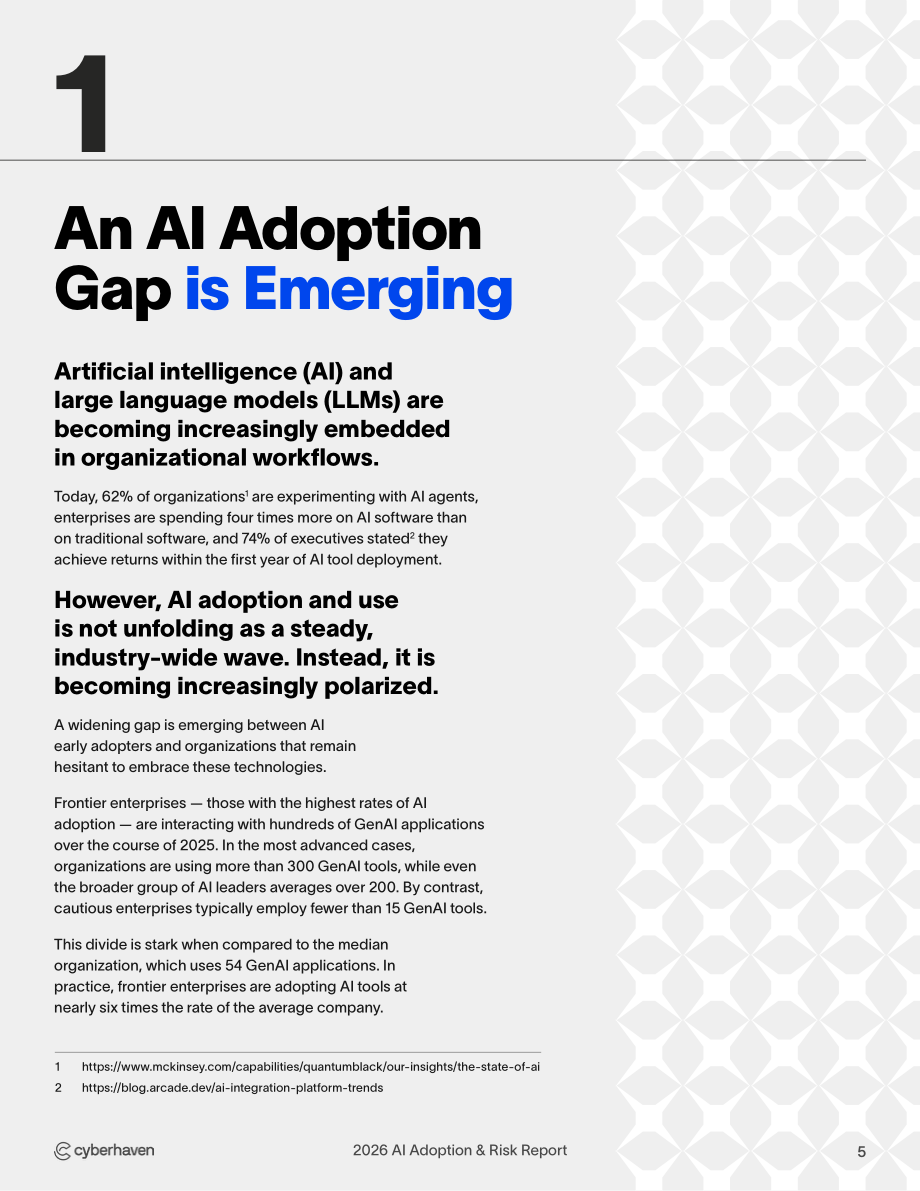 1

An AI Adoption Gap is Emerging

Artificial intelligence (AI) and large language models (LLMs) are becoming increasingly embedded in organizational workflows.

Today, 62% of organizations$^{1}$ are experimenting with AI agents, enterprises are spending four times more on AI software than on traditional software, and 74% of executives stated$^{2}$ they achieve returns within the first year of AI tool deployment.

However, AI adoption and use is not unfolding as a steady, industry-wide wave. Instead, it is becoming increasingly polarized.

A widening gap is emerging between AI early adopters and organizations that remain hesitant to embrace these technologies.

Frontier enterprises — those with the highest rates of AI adoption — are interacting with hundreds of GenAI applications over the course of 2025. In the most advanced cases, organizations are using more than 300 GenAI tools, while even the broader group of AI leaders averages over 200. By contrast, cautious enterprises typically employ fewer than 15 GenAI tools.

This divide is stark when compared to the median organization, which uses 54 GenAI applications. In practice, frontier enterprises are adopting AI tools at nearly six times the rate of the average company.

1 https://www.mckinsey.com/capabilities/quantumblack/our-insights/the-state-of-ai
2 https://blog.arcade.dev/ai-integration-platform-trends

cyberhaven 2026 AI Adoption & Risk Report 5